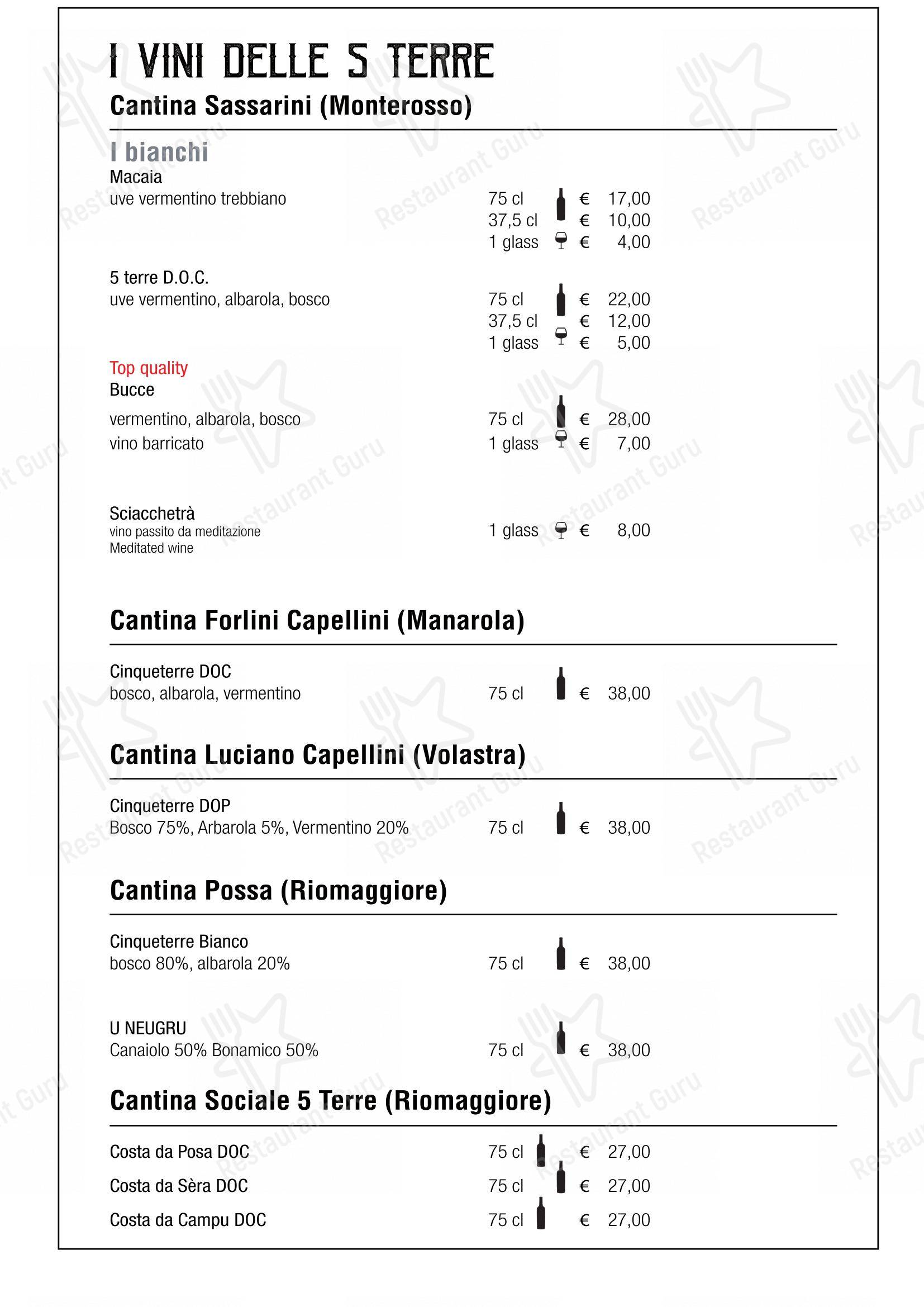 I VINI DELLE 5 TERRE

Cantina Sassarini (Monterosso)

I bianchi

Macaia
uve vermentino trebbiano
75 cl € 17,00
37,5 cl € 10,00
1 glass € 4,00

5 terre D.O.C.
uve vermentino, albarola, bosco
75 cl € 22,00
37,5 cl € 12,00
1 glass € 5,00

Top quality
Bucce
vermentino, albarola, bosco 75 cl € 28,00
vino barricato 1 glass € 7,00

Sciacchetrà
vino passito da meditazione
Meditated wine
1 glass € 8,00

Cantina Forlini Capellini (Manarola)

Cinqueterre DOC
bosco, albarola, vermentino 75 cl € 38,00

Cantina Luciano Capellini (Volastra)

Cinqueterre DOP
Bosco 75%, Arbarola 5%, Vermentino 20% 75 cl € 38,00

Cantina Possa (Riomaggiore)

Cinqueterre Bianco
bosco 80%, albarola 20% 75 cl € 38,00

U NEUGRU
Canaiolo 50% Bonamico 50% 75 cl € 38,00

Cantina Sociale 5 Terre (Riomaggiore)

Costa da Posa DOC 75 cl € 27,00
Costa da Sèra DOC 75 cl € 27,00
Costa da Campu DOC 75 cl € 27,00

Restaurant Guru